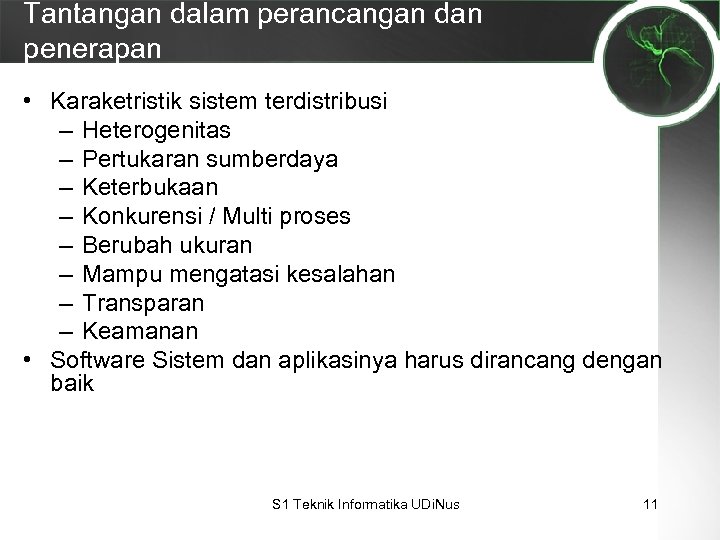 Tantangan dalam perancangan dan penerapan

• Karaketristik sistem terdistribusi
– Heterogenitas
– Pertukaran sumberdaya
– Keterbukaan
– Konkurensi / Multi proses
– Berubah ukuran
– Mampu mengatasi kesalahan
– Transparan
– Keamanan
• Software Sistem dan aplikasinya harus dirancang dengan baik

S1 Teknik Informatika UDiNus

11